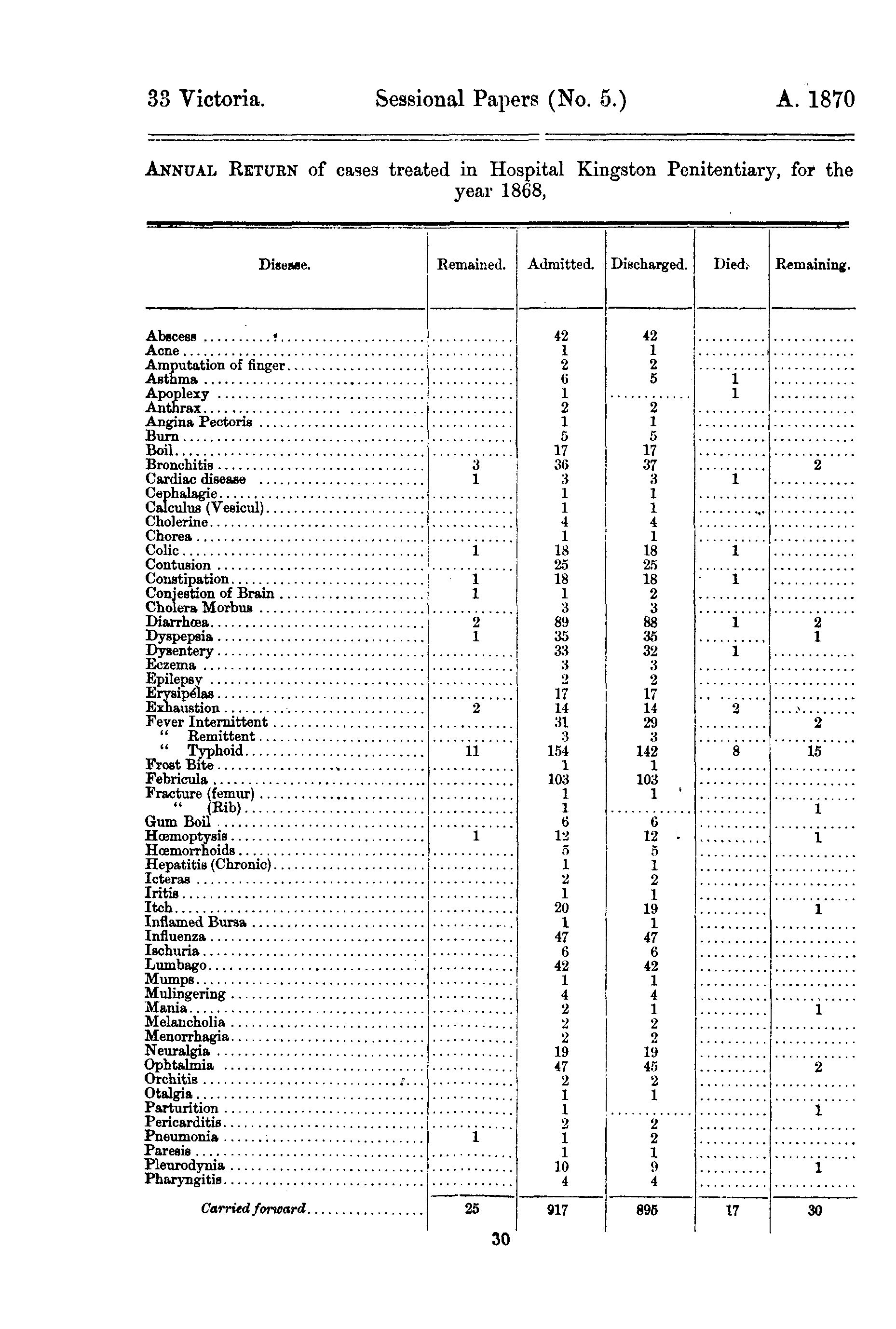 33 Victoria. Sessional Papers (No. 5.) A. 1870

ANNUAL RETURN of cases treated in Hospital Kingston Penitentiary, for the year 1868,

| Disease. | Remained. | Admitted. | Discharged. | Died. | Remaining. |
|---|---|---|---|---|---|
| Abscess | | 42 | 42 | | |
| Acne | | 1 | 1 | | |
| Amputation of finger | | 2 | 2 | | |
| Asthma | | 6 | 5 | 1 | |
| Apoplexy | | 1 | | 1 | |
| Anthrax | | 2 | 2 | | |
| Angina Pectoris | | 1 | 1 | | |
| Burn | | 5 | 5 | | |
| Boil | | 17 | 17 | | |
| Bronchitis | 3 | 36 | 37 | | 2 |
| Cardiac disease | 1 | 3 | 3 | 1 | |
| Cephalagie | | 1 | 1 | | |
| Calculus (Vesicul) | | 1 | 1 | | |
| Cholerine | | 4 | 4 | | |
| Chorea | | 1 | 1 | | |
| Colic | 1 | 18 | 18 | 1 | |
| Contusion | | 25 | 25 | | |
| Constipation | 1 | 18 | 18 | 1 | |
| Conjestion of Brain | 1 | 1 | 2 | | |
| Cholera Morbus | | 3 | 3 | | |
| Diarrhœa | 2 | 89 | 88 | 1 | 2 |
| Dyspepsia | 1 | 35 | 35 | | 1 |
| Dysentery | | 33 | 32 | 1 | |
| Eczema | | 3 | 3 | | |
| Epilepsy | | 2 | 2 | | |
| Erysipélas | | 17 | 17 | | |
| Exhaustion | 2 | 14 | 14 | 2 | |
| Fever Internittent | | 31 | 29 | | 2 |
| " Remittent | | 3 | 3 | | |
| " Typhoid | 11 | 154 | 142 | 8 | 15 |
| Frost Bite | | 1 | 1 | | |
| Febricula | | 103 | 103 | | |
| Fracture (femur) | | 1 | 1 | | |
| " (Rib) | | 1 | | | 1 |
| Gum Boil | | 6 | 6 | | |
| Hœmoptysis | 1 | 12 | 12 | | 1 |
| Hœmorrhoids | | 5 | 5 | | |
| Hepatitis (Chronic) | | 1 | 1 | | |
| Icteras | | 2 | 2 | | |
| Iritis | | 1 | 1 | | |
| Itch | | 20 | 19 | | 1 |
| Inflamed Bursa | | 1 | 1 | | |
| Influenza | | 47 | 47 | | |
| Ischuria | | 6 | 6 | | |
| Lumbago | | 42 | 42 | | |
| Mumps | | 1 | 1 | | |
| Mulingering | | 4 | 4 | | |
| Mania | | 2 | 1 | | 1 |
| Melancholia | | 2 | 2 | | |
| Menorrhagia | | 2 | 2 | | |
| Neuralgia | | 19 | 19 | | |
| Ophtalmia | | 47 | 45 | | 2 |
| Orchitis | | 2 | 2 | | |
| Otalgia | | 1 | 1 | | |
| Parturition | | 1 | | | 1 |
| Pericarditis | | 2 | 2 | | |
| Pneumonia | 1 | 1 | 2 | | |
| Paresis | | 1 | 1 | | |
| Pleurodynia | | 10 | 9 | | 1 |
| Pharyngitis | | 4 | 4 | | |
| Carried forward | 25 | 917 | 895 | 17 | 30 |

30